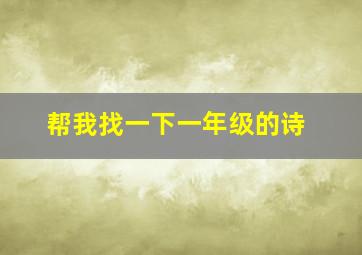 帮我找一下一年级的诗